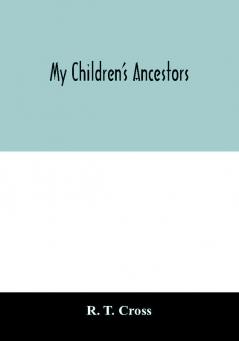 My Children's Ancestors

R. T. Cross